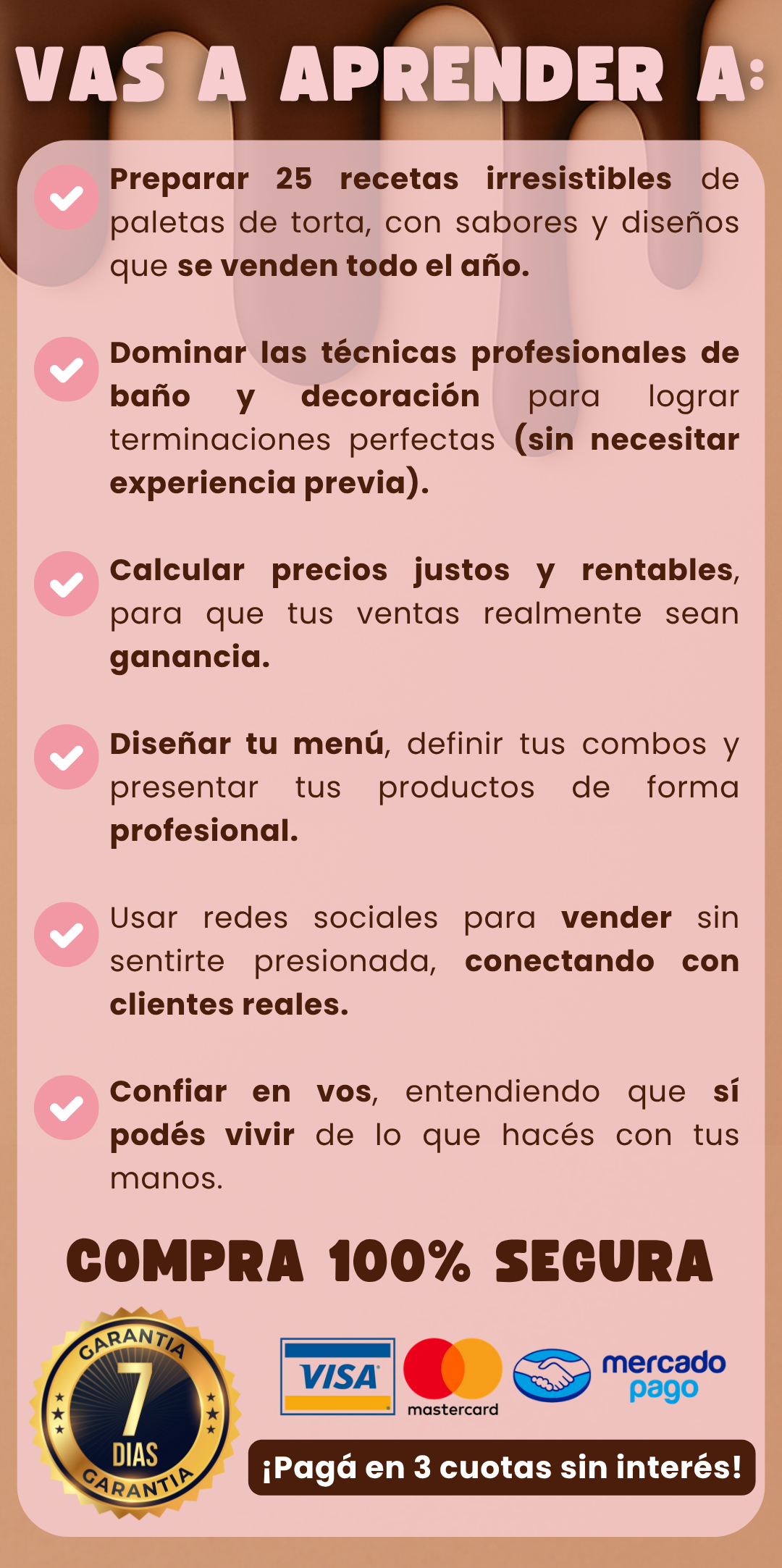 VAS A APRENDER A:

Preparar 25 recetas irresistibles de paletas de torta, con sabores y diseños que se venden todo el año.

Dominar las técnicas profesionales de baño y decoración para lograr terminaciones perfectas (sin necesitar experiencia previa).

Calcular precios justos y rentables, para que tus ventas realmente sean ganancia.

Diseñar tu menú, definir tus combos y presentar tus productos de forma profesional.

Usar redes sociales para vender sin sentirte presionada, conectando con clientes reales.

Confiar en vos, entendiendo que sí podés vivir de lo que hacés con tus manos.

COMPRA 100% SEGURA

GARANTIA 7 DIAS GARANTIA

VISA

mastercard

mercado pago

¡Pagá en 3 cuotas sin interés!